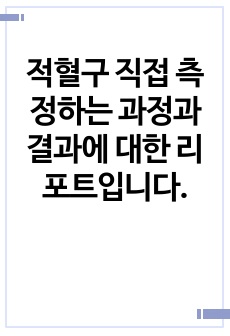 적혈구 직접 측정하는 과정과 결과에 대한 리포트입니다.